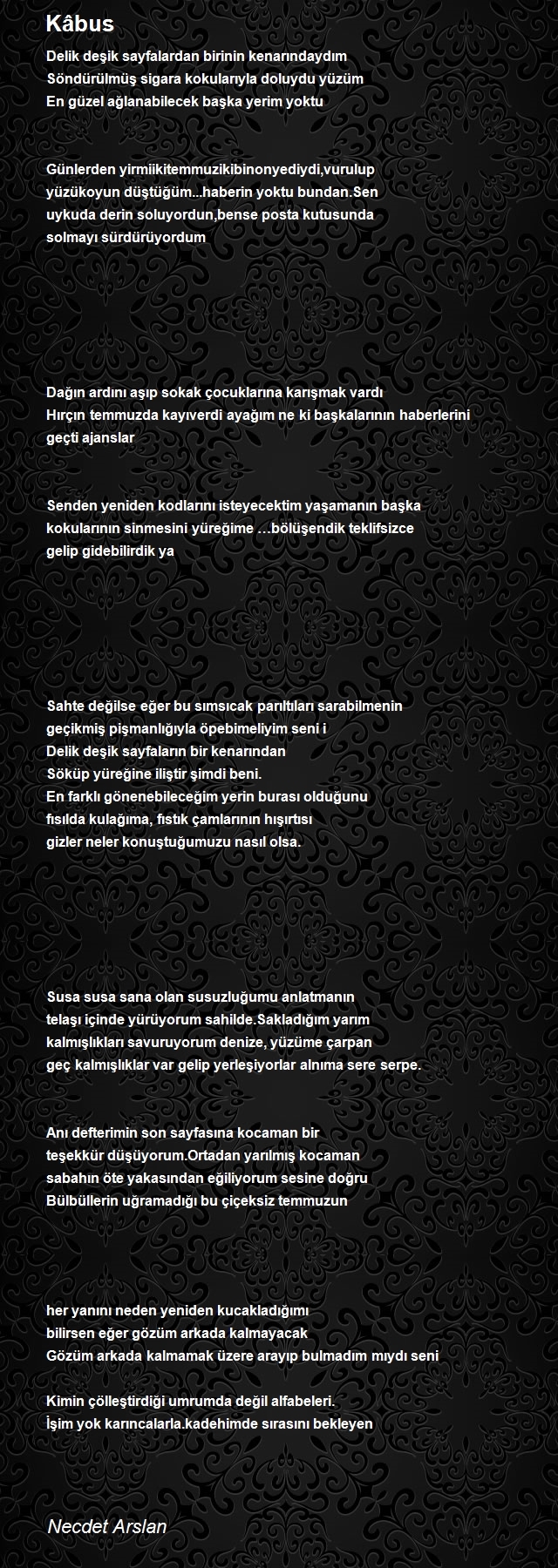 Kâbus

Delik deşik sayfalardan birinin kenarındaydım
Söndürülmüş sigara kokularıyla doluydu yüzüm
En güzel ağlanabilecek başka yerim yoktu

Günlerden yirmiikitemmuzikibinonyediydi,vurulup
yüzükoyun düştüğüm...haberin yoktu bundan.Sen
uykuda derin soluyordun,bense posta kutusunda
solmayı sürdürüyordum

Dağın ardını aşıp sokak çocuklarına karışmak vardı
Hırçın temmuzda kayıverdi ayağım ne ki başkalarının haberlerini
geçti ajanslar

Senden yeniden kodlarını isteyecektim yaşamanın başka
kokularının sinmesini yüreğime …bölüşendik teklifsizce
gelip gidebilirdik ya

Sahte değilse eğer bu sımsıcak parıltıları sarabilmenin
geçikmiş pişmanlığıyla öpebimeliyim seni i
Delik deşik sayfaların bir kenarından
Söküp yüreğine iliştir şimdi beni.
En farklı gönenebileceğim yerin burası olduğunu
fısılda kulağıma, fıstık çamlarının hışırtısı
gizler neler konuştuğumuzu nasıl olsa.

Susa susa sana olan susuzluğumu anlatmanın
telaşı içinde yürüyorum sahilde.Sakladığım yarım
kalmışlıkları savuruyorum denize, yüzüme çarpan
geç kalmışlıklar var gelip yerleşiyorlar alnıma sere serpe.

Anı defterimin son sayfasına kocaman bir
teşekkür düşüyorum.Ortadan yarılmış kocaman
sabahın öte yakasından eğiliyorum sesine doğru
Bülbüllerin uğramadığı bu çiçeksiz temmuzun

her yanını neden yeniden kucakladığımı
bilirsen eğer gözüm arkada kalmayacak
Gözüm arkada kalmamak üzere arayıp bulmadım mıydı seni

Kimin çölleştirdiği umrumda değil alfabeleri.
İşim yok karıncalarla.kadehimde sırasını bekleyen

Necdet Arslan